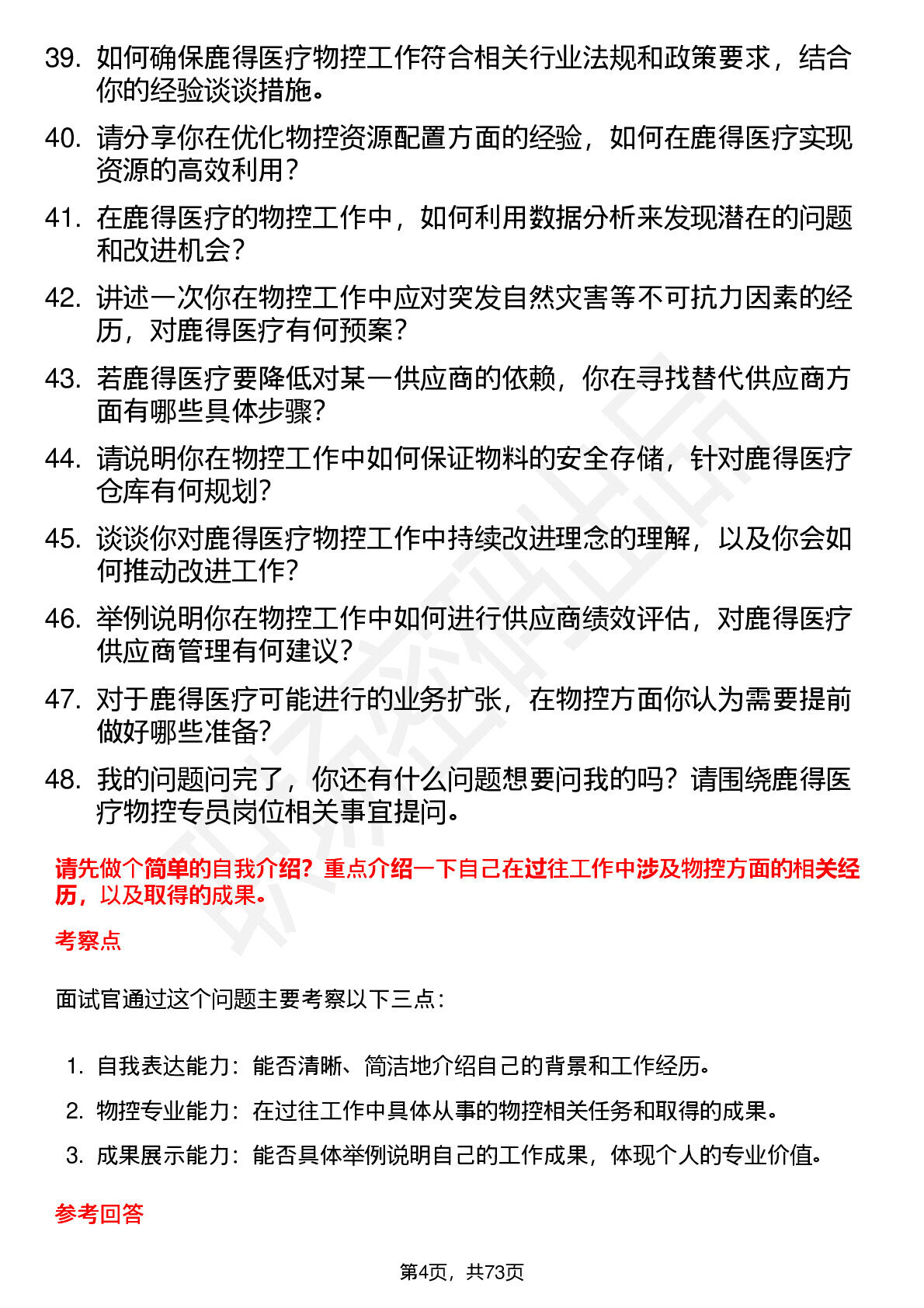 39. 如何确保鹿得医疗物控工作符合相关行业法规和政策要求，结合你的经验谈谈措施。

40. 请分享你在优化物控资源配置方面的经验，如何在鹿得医疗实现资源的高效利用？

41. 在鹿得医疗的物控工作中，如何利用数据分析来发现潜在的问题和改进机会？

42. 讲述一次你在物控工作中应对突发自然灾害等不可抗力因素的经历，对鹿得医疗有何预案？

43. 若鹿得医疗要降低对某一供应商的依赖，你在寻找替代供应商方面有哪些具体步骤？

44. 请说明你在物控工作中如何保证物料的安全存储，针对鹿得医疗仓库有何规划？

45. 谈谈你对鹿得医疗物控工作中持续改进理念的理解，以及你会如何推动改进工作？

46. 举例说明你在物控工作中如何进行供应商绩效评估，对鹿得医疗供应商管理有何建议？

47. 对于鹿得医疗可能进行的业务扩张，在物控方面你认为需要提前做好哪些准备？

48. 我的问题问完了，你还有什么问题想要问我的吗？请围绕鹿得医疗物控专员岗位相关事宜提问。

请先做个简单的自我介绍？重点介绍一下自己在过往工作中涉及物控方面的相关经历，以及取得的成果。

考察点

面试官通过这个问题主要考察以下三点：

1. 自我表达能力：能否清晰、简洁地介绍自己的背景和工作经历。
2. 物控专业能力：在过往工作中具体从事的物控相关任务和取得的成果。
3. 成果展示能力：能否具体举例说明自己的工作成果，体现个人的专业价值。

参考回答

第4页，共73页